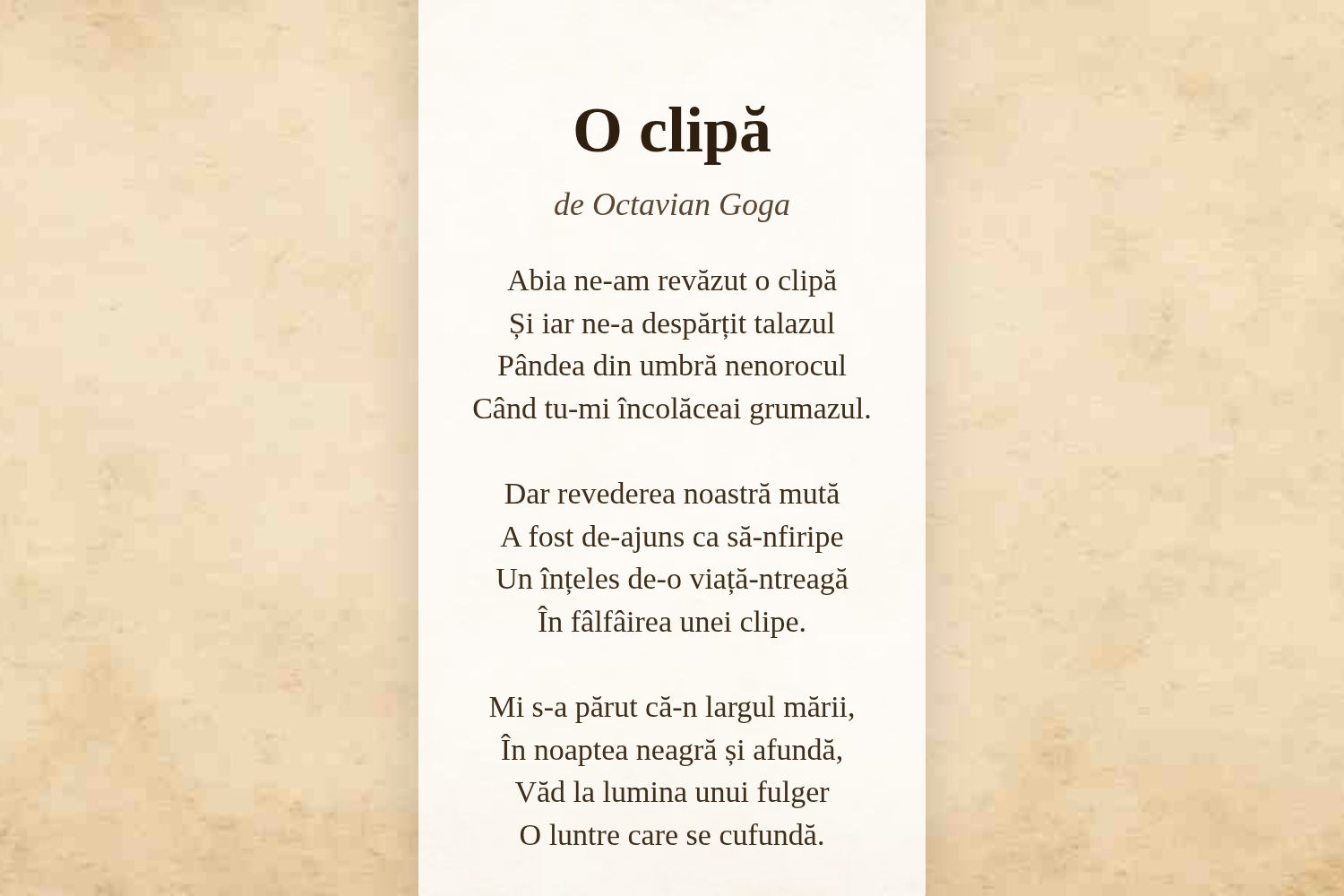 O clipă

de Octavian Goga

Abia ne-am revăzut o clipă
Și iar ne-a despărțit talazul
Pândea din umbră nenorocul
Când tu-mi încolăceai grumazul.

Dar revederea noastră mută
A fost de-ajuns ca să-nfiripe
Un înțeles de-o viață-ntreagă
În fâlfâirea unei clipe.

Mi s-a părut că-n largul mării,
În noaptea neagră și afundă,
Văd la lumina unui fulger
O luntre care se cufundă.